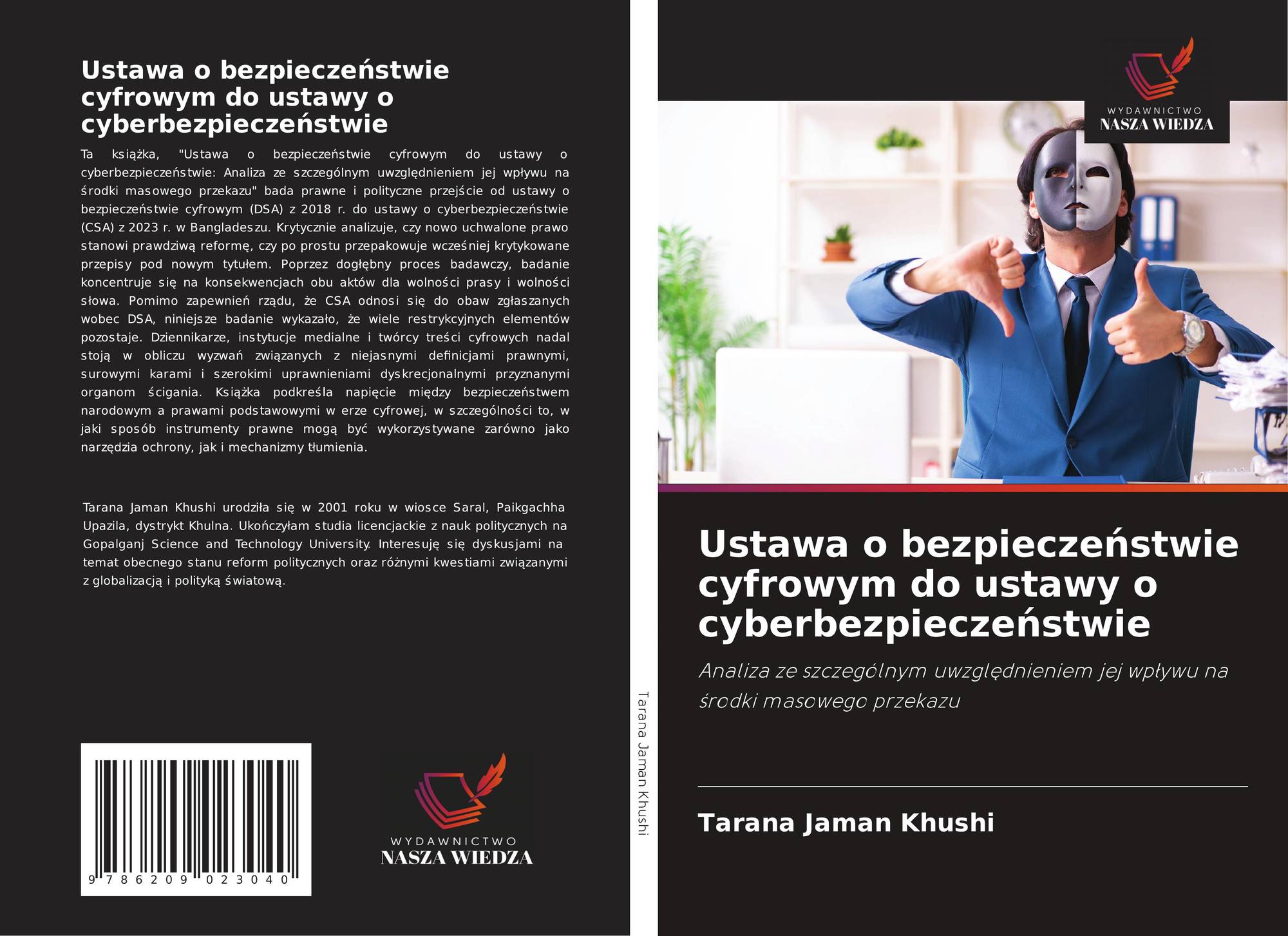 Ustawa o bezpieczeństwie cyfrowym do ustawy o cyberbezpieczeństwie

Ta książka, "Ustawa o bezpieczeństwie cyfrowym do ustawy o cyberbezpieczeństwie: Analiza ze szczególnym uwzględnieniem jej wpływu na środki masowego przekazu" bada prawne i polityczne przejście od ustawy o bezpieczeństwie cyfrowym (DSA) z 2018 r. do ustawy o cyberbezpieczeństwie (CSA) z 2023 r. w Bangladeszu. Krytycznie analizuje, czy nowo uchwalone prawo stanowi prawdziwą reformę, czy po prostu przepakowuje wcześniej krytykowane przepisy pod nowym tytułem. Poprzez dogłębny proces badawczy, badanie koncentruje się na konsekwencjach obu aktów dla wolności prasy i wolności słowa. Pomimo zapewnień rządu, że CSA odnosi się do obaw zgłaszanych wobec DSA, niniejsze badanie wykazało, że wiele restrykcyjnych elementów pozostaje. Dziennikarze, instytucje medialne i twórcy treści cyfrowych nadal stoją w obliczu wyzwań związanych z niejasnymi definicjami prawnymi, surowymi karami i szerokimi uprawnieniami dyskrecjonalnymi przyznanymi organom ścigania. Książka podkreśla napięcie między bezpieczeństwem narodowym a prawami podstawowymi w erze cyfrowej, w szczególności to, w jaki sposób instrumenty prawne mogą być wykorzystywane zarówno jako narzędzia ochrony, jak i mechanizmy tłumienia.

Tarana Jaman Khushi urodziła się w 2001 roku w wiosce Saral, Paikgachha Upazila, dystrykt Khulna. Ukończyłam studia licencjackie z nauk politycznych na Gopalganj Science and Technology University. Interesuję się dyskusjami na temat obecnego stanu reform politycznych oraz różnymi kwestiami związanymi z globalizacją i polityką światową.

9 786209 023040

WYDAWNICTWO
NASZA WIEDZA

Tarana Jaman Khushi

WYDAWNICTWO
NASZA WIEDZA

Ustawa o bezpieczeństwie cyfrowym do ustawy o cyberbezpieczeństwie

Analiza ze szczególnym uwzględnieniem jej wpływu na środki masowego przekazu

Tarana Jaman Khushi